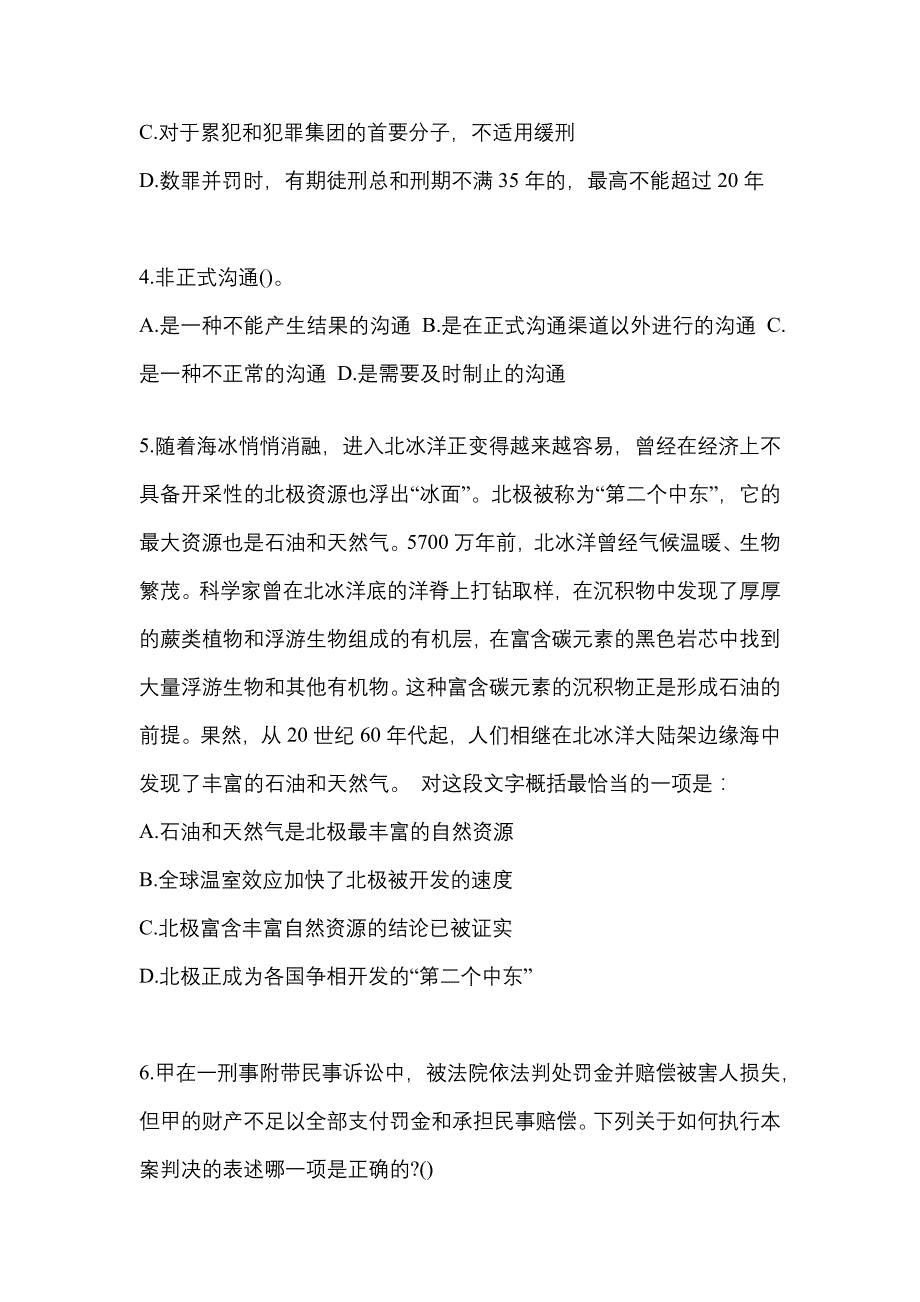 C.对于累犯和犯罪集团的首要分子，不适用缓刑

D.数罪并罚时，有期徒刑总和刑期不满 35 年的，最高不能超过 20 年

4.非正式沟通()。

A.是一种不能产生结果的沟通 B.是在正式沟通渠道以外进行的沟通 C.是一种不正常的沟通 D.是需要及时制止的沟通

5.随着海冰悄悄消融，进入北冰洋正变得越来越容易，曾经在经济上不具备开采性的北极资源也浮出“冰面”。北极被称为“第二个中东”，它的最大资源也是石油和天然气。5700 万年前，北冰洋曾经气候温暖、生物繁茂。科学家曾在北冰洋底的洋脊上打钻取样，在沉积物中发现了厚厚的蕨类植物和浮游生物组成的有机层，在富含碳元素的黑色岩芯中找到大量浮游生物和其他有机物。这种富含碳元素的沉积物正是形成石油的前提。果然，从 20 世纪 60 年代起，人们相继在北冰洋大陆架边缘海中发现了丰富的石油和天然气。 对这段文字概括最恰当的一项是：

A.石油和天然气是北极最丰富的自然资源

B.全球温室效应加快了北极被开发的速度

C.北极富含丰富自然资源的结论已被证实

D.北极正成为各国争相开发的“第二个中东”

6.甲在一刑事附带民事诉讼中，被法院依法判处罚金并赔偿被害人损失，但甲的财产不足以全部支付罚金和承担民事赔偿。下列关于如何执行本案判决的表述哪一项是正确的?()